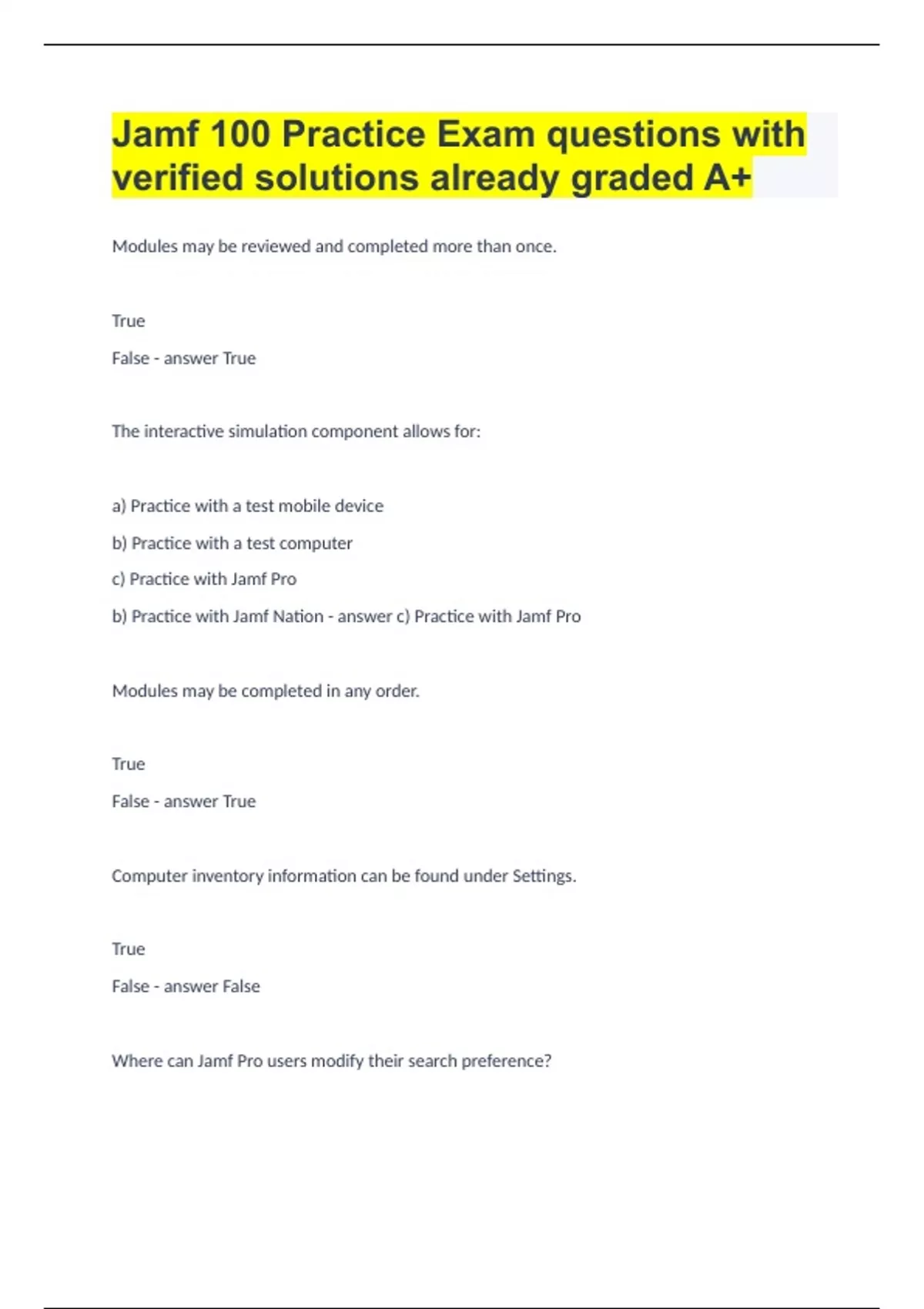 Jamf 100 Practice Exam questions with verified solutions already graded A+

Modules may be reviewed and completed more than once.

True

False - answer True

The interactive simulation component allows for:

a) Practice with a test mobile device

b) Practice with a test computer

c) Practice with Jamf Pro

b) Practice with Jamf Nation - answer c) Practice with Jamf Pro

Modules may be completed in any order.

True

False - answer True

Computer inventory information can be found under Settings.

True

False - answer False

Where can Jamf Pro users modify their search preference?